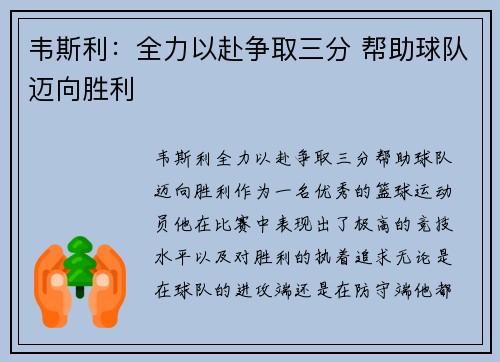 韦斯利：全力以赴争取三分 帮助球队迈向胜利

韦斯利全力以赴争取三分帮助球队迈向胜利作为一名优秀的篮球运动员他在比赛中表现出了极高的竞技水平以及对胜利的执着追求无论是在球队的进攻端还是在防守端他都